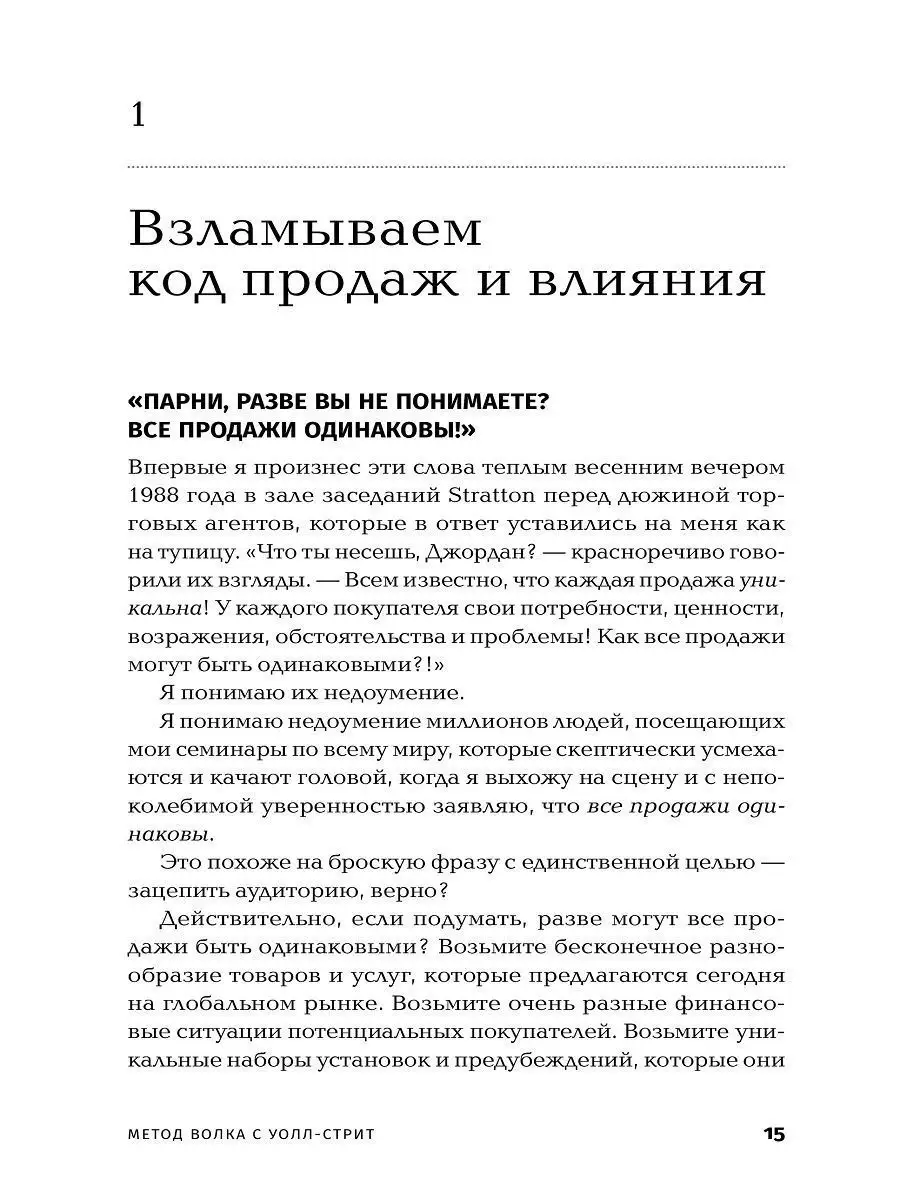 1

Взламываем код продаж и влияния

«ПАРНИ, РАЗВЕ ВЫ НЕ ПОНИМАЕТЕ? ВСЕ ПРОДАЖИ ОДИНАКОВЫ!»

Впервые я произнес эти слова теплым весенним вечером 1988 года в зале заседаний Stratton перед дюжиной торговых агентов, которые в ответ уставились на меня как на тупицу. «Что ты несешь, Джордан? — красноречиво говорили их взгляды. — Всем известно, что каждая продажа уникальна! У каждого покупателя свои потребности, ценности, возражения, обстоятельства и проблемы! Как все продажи могут быть одинаковыми?!»

Я понимаю их недоумение.

Я понимаю недоумение миллионов людей, посещающих мои семинары по всему миру, которые скептически усмехаются и качают головой, когда я выхожу на сцену и с непоколебимой уверенностью заявляю, что все продажи одинаковы.

Это похоже на броскую фразу с единственной целью — зацепить аудиторию, верно?

Действительно, если подумать, разве могут все продажи быть одинаковыми? Возьмите бесконечное разнообразие товаров и услуг, которые предлагаются сегодня на глобальном рынке. Возьмите очень разные финансовые ситуации потенциальных покупателей. Возьмите уникальные наборы установок и предубеждений, которые они

МЕТОД ВОЛКА С УОЛЛ-СТРИТ 15